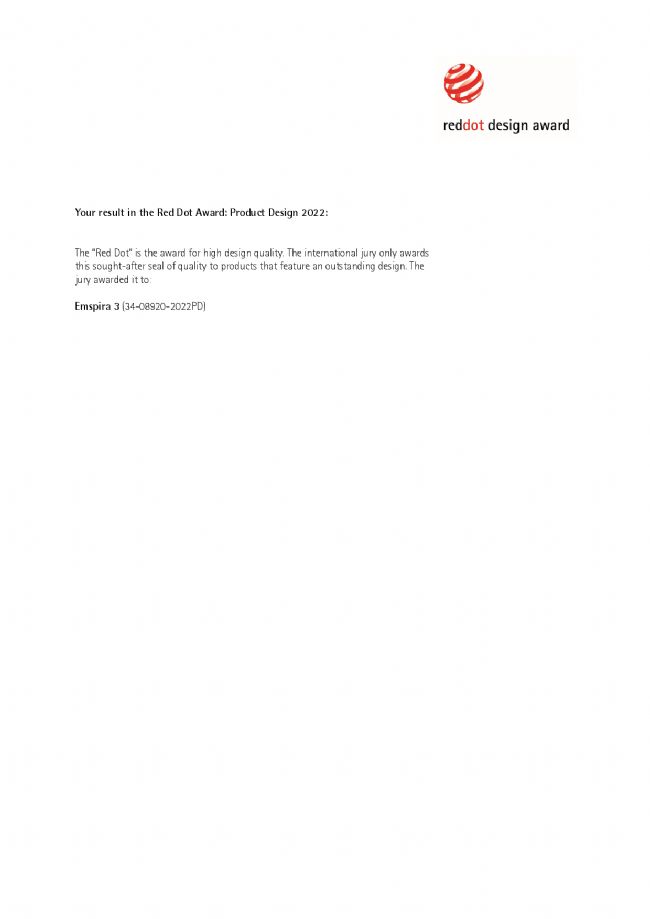 reddot design award

Your result in the Red Dot Award: Product Design 2022:

The "Red Dot" is the award for high design quality. The international jury only awards this sought-after seal of quality to products that feature an outstanding design. The jury awarded it to:

Emspira 3 (34-08920-2022PD)